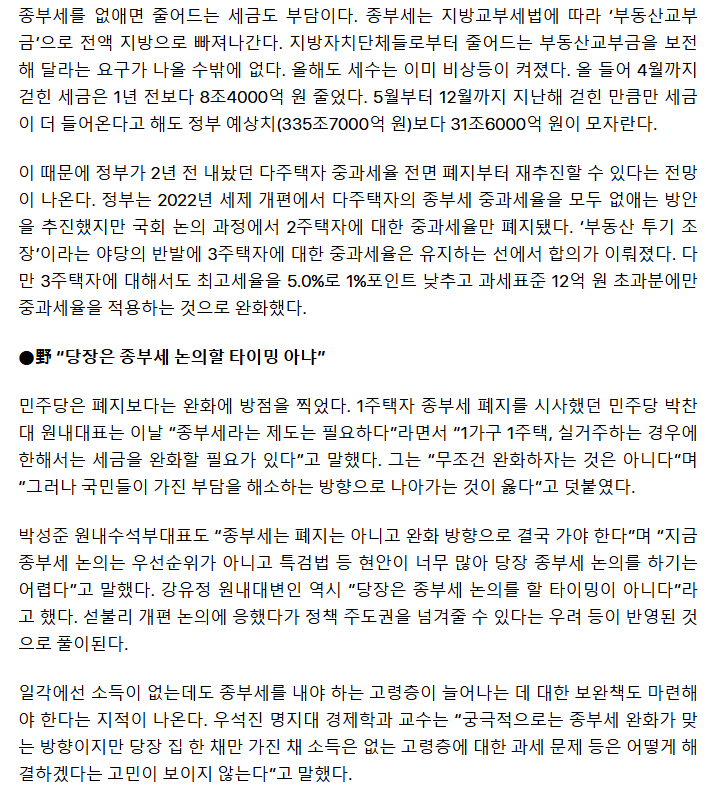 종부세를 없애면 줄어드는 세금도 부담이다. 종부세는 지방교부세법에 따라 ‘부동산교부금’으로 전액 지방으로 빠져나간다. 지방자치단체들로부터 줄어드는 부동산교부금을 보전해 달라는 요구가 나올 수밖에 없다. 올해도 세수는 이미 비상등이 켜졌다. 올 들어 4월까지 걷힌 세금은 1년 전보다 8조4000억 원 줄었다. 5월부터 12월까지 지난해 걷힌 만큼만 세금이 더 들어온다고 해도 정부 예상치(335조7000억 원)보다 31조6000억 원이 모자란다.

이 때문에 정부가 2년 전 내놨던 다주택자 중과세율 전면 폐지부터 재추진할 수 있다는 전망이 나온다. 정부는 2022년 세제 개편에서 다주택자의 종부세 중과세율을 모두 없애는 방안을 추진했지만 국회 논의 과정에서 2주택자에 대한 중과세율만 폐지됐다. ‘부동산 투기 조장’이라는 야당의 반발에 3주택자에 대한 중과세율은 유지하는 선에서 합의가 이뤄졌다. 다만 3주택자에 대해서도 최고세율을 5.0%로 1%포인트 낮추고 과세표준 12억 원 초과분에만 중과세율을 적용하는 것으로 완화했다.

●野 “당장은 종부세 논의할 타이밍 아냐”

민주당은 폐지보다는 완화에 방점을 찍었다. 1주택자 종부세 폐지를 시사했던 민주당 박찬대 원내대표는 이날 “종부세라는 제도는 필요하다”라면서 “1가구 1주택, 실거주하는 경우에 한해서는 세금을 완화할 필요가 있다”고 말했다. 그는 “무조건 완화하자는 것은 아니다”며 “그러나 국민들이 가진 부담을 해소하는 방향으로 나아가는 것이 옳다”고 덧붙였다.

박성준 원내수석부대표도 “종부세는 폐지는 아니고 완화 방향으로 결국 가야 한다”며 “지금 종부세 논의는 우선순위가 아니고 특검법 등 현안이 너무 많아 당장 종부세 논의를 하기는 어렵다”고 말했다. 강유정 원내대변인 역시 “당장은 종부세 논의를 할 타이밍이 아니다”라고 했다. 섣불리 개편 논의에 응했다가 정책 주도권을 넘겨줄 수 있다는 우려 등이 반영된 것으로 풀이된다.

일각에선 소득이 없는데도 종부세를 내야 하는 고령층이 늘어나는 데 대한 보완책도 마련해야 한다는 지적이 나온다. 우석진 명지대 경제학과 교수는 “궁극적으로는 종부세 완화가 맞는 방향이지만 당장 집 한 채만 가진 채 소득은 없는 고령층에 대한 과세 문제 등은 어떻게 해결하겠다는 고민이 보이지 않는다”고 말했다.